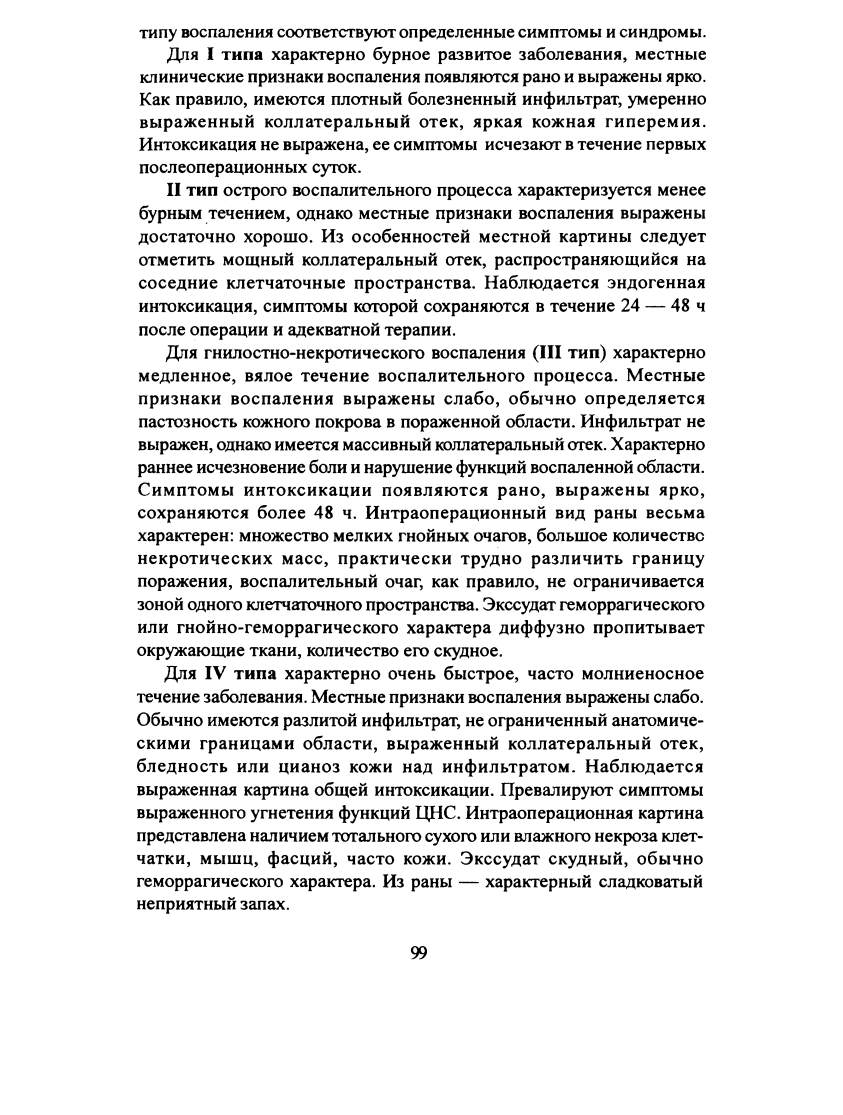 типу воспаления соответствуют определенные симптомы и синдромы.

Для I типа характерно бурное развитое заболевания, местные клинические признаки воспаления появляются рано и выражены ярко. Как правило, имеются плотный болезненный инфильтрат, умеренно выраженный коллатеральный отек, яркая кожная гиперемия. Интоксикация не выражена, ее симптомы исчезают в течение первых послеоперационных суток.

II тип острого воспалительного процесса характеризуется менее бурным течением, однако местные признаки воспаления выражены достаточно хорошо. Из особенностей местной картины следует отметить мощный коллатеральный отек, распространяющийся на соседние клетчаточные пространства. Наблюдается эндогенная интоксикация, симптомы которой сохраняются в течение 24 — 48 ч после операции и адекватной терапии.

Для гнилостно-некротического воспаления (III тип) характерно медленное, вялое течение воспалительного процесса. Местные признаки воспаления выражены слабо, обычно определяется пастозность кожного покрова в пораженной области. Инфильтрат не выражен, однако имеется массивный коллатеральный отек. Характерно раннее исчезновение боли и нарушение функций воспаленной области. Симптомы интоксикации появляются рано, выражены ярко, сохраняются более 48 ч. Интраоперационный вид раны весьма характерен: множество мелких гнойных очагов, большое количество некротических масс, практически трудно различить границу поражения, воспалительный очаг, как правило, не ограничивается зоной одного клетчаточного пространства. Экссудат геморрагического или гнойно-геморрагического характера диффузно пропитывает окружающие ткани, количество его скудное.

Для IV типа характерно очень быстрое, часто молниеносное течение заболевания. Местные признаки воспаления выражены слабо. Обычно имеются разлитой инфильтрат, не ограниченный анатомическими границами области, выраженный коллатеральный отек, бледность или цианоз кожи над инфильтратом. Наблюдается выраженная картина общей интоксикации. Превалируют симптомы выраженного угнетения функций ЦНС. Интраоперационная картина представлена наличием тотального сухого или влажного некроза клетчатки, мышц, фасций, часто кожи. Экссудат скудный, обычно геморрагического характера. Из раны — характерный сладковатый неприятный запах.

99